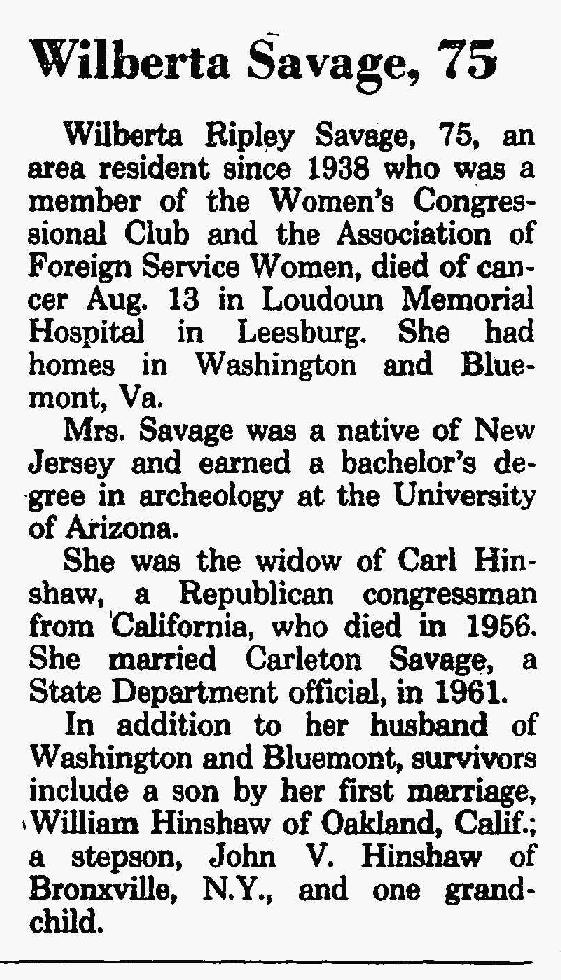 Wilberta Savage, 75

Wilberta Ripley Savage, 75, an area resident since 1938 who was a member of the Women's Congressional Club and the Association of Foreign Service Women, died of cancer Aug. 13 in Loudoun Memorial Hospital in Leesburg. She had homes in Washington and Bluemont, Va.

Mrs. Savage was a native of New Jersey and earned a bachelor's degree in archeology at the University of Arizona.

She was the widow of Carl Hinshaw, a Republican congressman from California, who died in 1956. She married Carleton Savage, a State Department official, in 1961.

In addition to her husband of Washington and Bluemont, survivors include a son by her first marriage, William Hinshaw of Oakland, Calif.; a stepson, John V. Hinshaw of Bronxville, N.Y., and one grandchild.